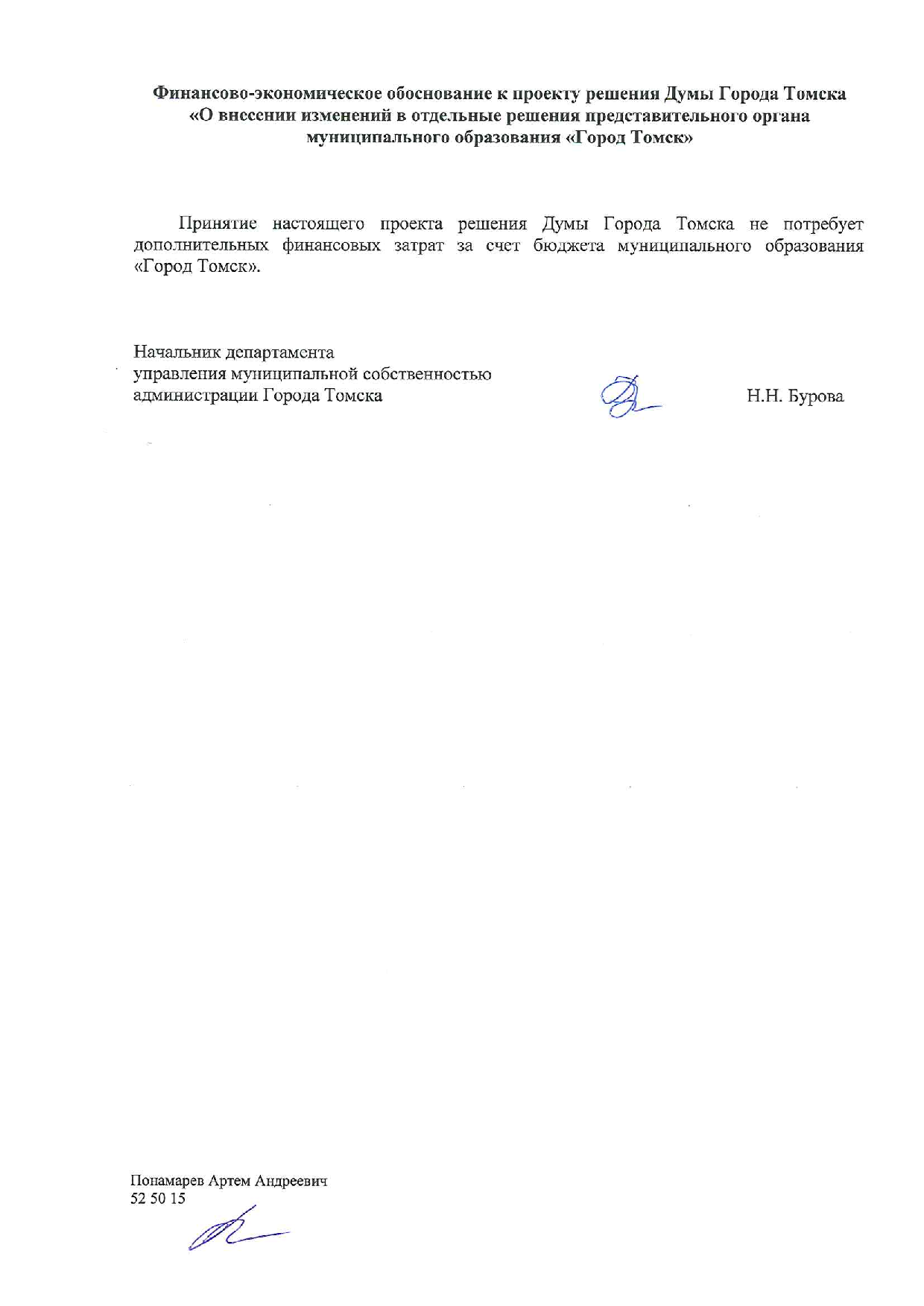 Финансово-экономическое обоснование к проекту решения Думы Города Томска «О внесении изменений в отдельные решения представительного органа муниципального образования «Город Томск»

Принятие настоящего проекта решения Думы Города Томска не потребует дополнительных финансовых затрат за счет бюджета муниципального образования «Город Томск».

Начальник департамента
управления муниципальной собственностью
администрации Города Томска

Н.Н. Бурова

Понамарев Артем Андреевич
52 50 15